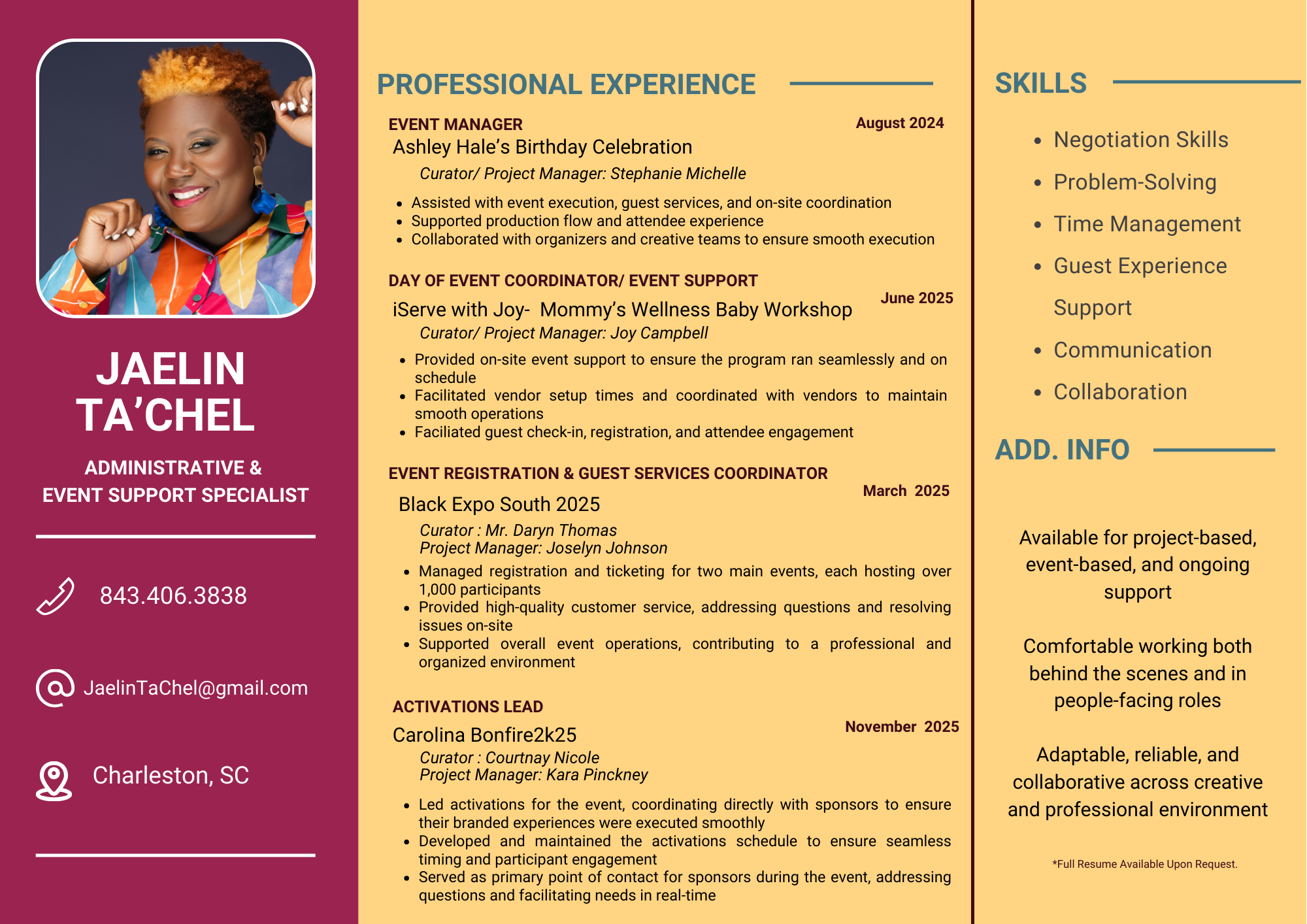 JAELIN TA'CHEL

ADMINISTRATIVE & EVENT SUPPORT SPECIALIST

843.406.3838

JaelinTaChel@gmail.com

Charleston, SC

PROFESSIONAL EXPERIENCE

EVENT MANAGER
August 2024
Ashley Hale's Birthday Celebration
Curator/ Project Manager: Stephanie Michelle

• Assisted with event execution, guest services, and on-site coordination
• Supported production flow and attendee experience
• Collaborated with organizers and creative teams to ensure smooth execution

DAY OF EVENT COORDINATOR/ EVENT SUPPORT
June 2025
iServe with Joy- Mommy's Wellness Baby Workshop
Curator/ Project Manager: Joy Campbell

• Provided on-site event support to ensure the program ran seamlessly and on schedule
• Facilitated vendor setup times and coordinated with vendors to maintain smooth operations
• Faciliated guest check-in, registration, and attendee engagement

EVENT REGISTRATION & GUEST SERVICES COORDINATOR
March 2025
Black Expo South 2025
Curator : Mr. Daryn Thomas
Project Manager: Joselyn Johnson

• Managed registration and ticketing for two main events, each hosting over 1,000 participants
• Provided high-quality customer service, addressing questions and resolving issues on-site
• Supported overall event operations, contributing to a professional and organized environment

ACTIVATIONS LEAD
November 2025
Carolina Bonfire2k25
Curator : Courtnay Nicole
Project Manager: Kara Pinckney

• Led activations for the event, coordinating directly with sponsors to ensure their branded experiences were executed smoothly
• Developed and maintained the activations schedule to ensure seamless timing and participant engagement
• Served as primary point of contact for sponsors during the event, addressing questions and facilitating needs in real-time

SKILLS

• Negotiation Skills
• Problem-Solving
• Time Management
• Guest Experience Support
• Communication
• Collaboration

ADD. INFO

Available for project-based, event-based, and ongoing support

Comfortable working both behind the scenes and in people-facing roles

Adaptable, reliable, and collaborative across creative and professional environment

*Full Resume Available Upon Request.